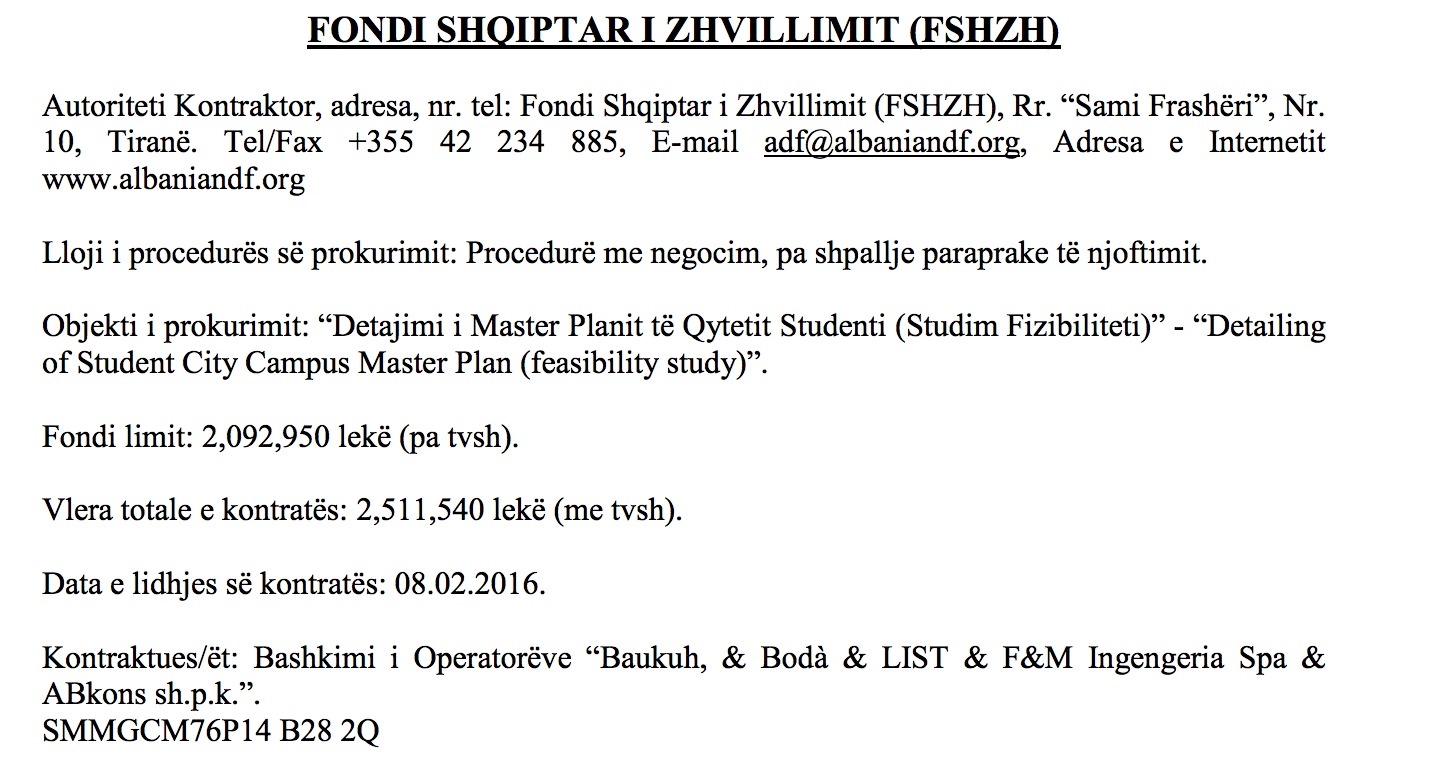 FONDI SHQIPTAR I ZHVILLIMIT (FSHZH)

Autoriteti Kontraktor, adresa, nr. tel: Fondi Shqiptar i Zhvillimit (FSHZH), Rr. “Sami Frashëri”, Nr. 10, Tiranë. Tel/Fax +355 42 234 885, E-mail adf@albaniandf.org, Adresa e Internetit www.albaniandf.org

Lloji i procedurës së prokurimit: Procedurë me negocim, pa shpallje paraprake të njoftimit.

Objekti i prokurimit: “Detajimi i Master Planit të Qytetit Studenti (Studim Fizibiliteti)” - “Detailing of Student City Campus Master Plan (feasibility study)”.

Fondi limit: 2,092,950 lekë (pa tvsh).

Vlera totale e kontratës: 2,511,540 lekë (me tvsh).

Data e lidhjes së kontratës: 08.02.2016.

Kontraktues/ët: Bashkimi i Operatorëve “Baukuh, & Bodà & LIST & F&M Ingengeria Spa & ABkons sh.p.k.”.
SMMGCM76P14 B28 2Q